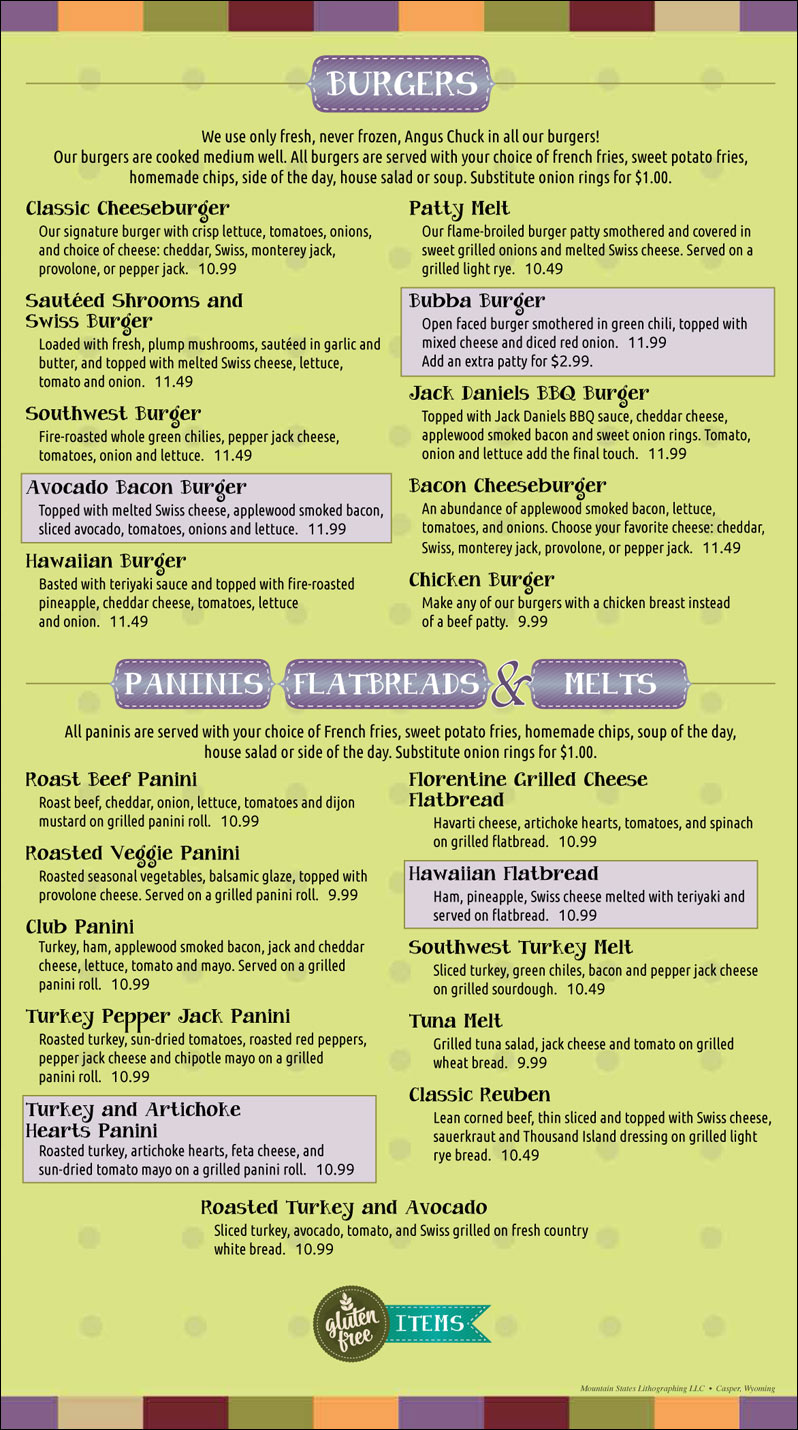 BURGERS

We use only fresh, never frozen, Angus Chuck in all our burgers! Our burgers are cooked medium well. All burgers are served with your choice of french fries, sweet potato fries, homemade chips, side of the day, house salad or soup. Substitute onion rings for $1.00.

Classic Cheeseburger
Our signature burger with crisp lettuce, tomatoes, onions, and choice of cheese: cheddar, Swiss, monterey jack, provolone, or pepper jack. 10.99

Sautéed Shrooms and Swiss Burger
Loaded with fresh, plump mushrooms, sautéed in garlic and butter, and topped with melted Swiss cheese, lettuce, tomato and onion. 11.49

Southwest Burger
Fire-roasted whole green chilies, pepper jack cheese, tomatoes, onion and lettuce. 11.49

Avocado Bacon Burger
Topped with melted Swiss cheese, applewood smoked bacon, sliced avocado, tomatoes, onions and lettuce. 11.99

Hawaiian Burger
Basted with teriyaki sauce and topped with fire-roasted pineapple, cheddar cheese, tomatoes, lettuce and onion. 11.49

Patty Melt
Our flame-broiled burger patty smothered and covered in sweet grilled onions and melted Swiss cheese. Served on a grilled light rye. 10.49

Bubba Burger
Open faced burger smothered in green chili, topped with mixed cheese and diced red onion. 11.99
Add an extra patty for $2.99.

Jack Daniels BBQ Burger
Topped with Jack Daniels BBQ sauce, cheddar cheese, applewood smoked bacon and sweet onion rings. Tomato, onion and lettuce add the final touch. 11.99

Bacon Cheeseburger
An abundance of applewood smoked bacon, lettuce, tomatoes, and onions. Choose your favorite cheese: cheddar, Swiss, monterey jack, provolone, or pepper jack. 11.49

Chicken Burger
Make any of our burgers with a chicken breast instead of a beef patty. 9.99

PANINIS FLATBREADS & MELTS

All paninis are served with your choice of French fries, sweet potato fries, homemade chips, soup of the day, house salad or side of the day. Substitute onion rings for $1.00.

Roast Beef Panini
Roast beef, cheddar, onion, lettuce, tomatoes and dijon mustard on grilled panini roll. 10.99

Roasted Veggie Panini
Roasted seasonal vegetables, balsamic glaze, topped with provolone cheese. Served on a grilled panini roll. 9.99

Club Panini
Turkey, ham, applewood smoked bacon, jack and cheddar cheese, lettuce, tomato and mayo. Served on a grilled panini roll. 10.99

Turkey Pepper Jack Panini
Roasted turkey, sun-dried tomatoes, roasted red peppers, pepper jack cheese and chipotle mayo on a grilled panini roll. 10.99

Turkey and Artichoke Hearts Panini
Roasted turkey, artichoke hearts, feta cheese, and sun-dried tomato mayo on a grilled panini roll. 10.99

Florentine Grilled Cheese Flatbread
Havarti cheese, artichoke hearts, tomatoes, and spinach on grilled flatbread. 10.99

Hawaiian Flatbread
Ham, pineapple, Swiss cheese melted with teriyaki and served on flatbread. 10.99

Southwest Turkey Melt
Sliced turkey, green chiles, bacon and pepper jack cheese on grilled sourdough. 10.49

Tuna Melt
Grilled tuna salad, jack cheese and tomato on grilled wheat bread. 9.99

Classic Reuben
Lean corned beef, thin sliced and topped with Swiss cheese, sauerkraut and Thousand Island dressing on grilled light rye bread. 10.49

Roasted Turkey and Avocado
Sliced turkey, avocado, tomato, and Swiss grilled on fresh country white bread. 10.99

gluten free ITEMS

Mountain States Lithographing LLC • Casper, Wyoming